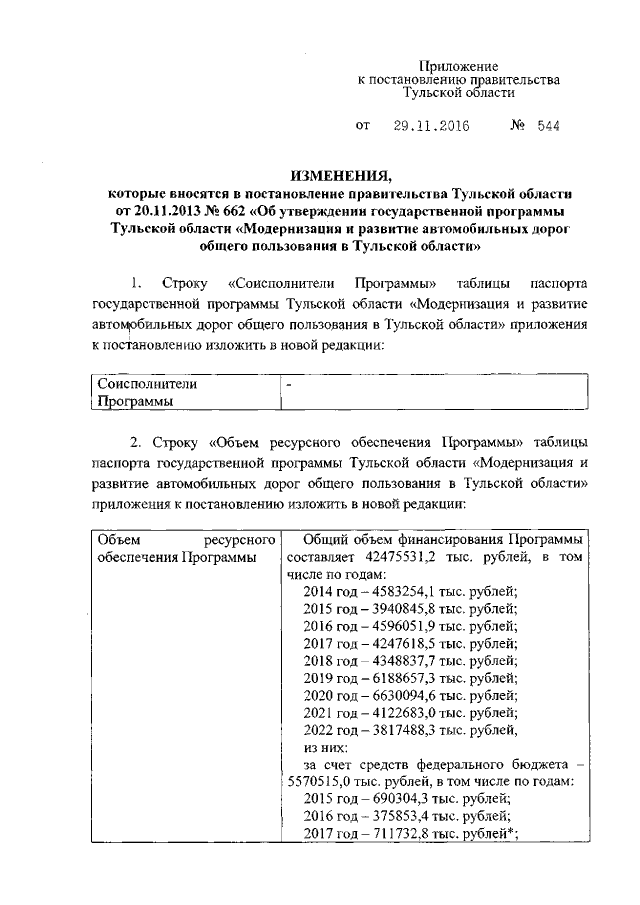 Приложение
к постановлению правительства
Тульской области

от 29.11.2016 № 544

ИЗМЕНЕНИЯ,
которые вносятся в постановление правительства Тульской области от 20.11.2013 № 662 «Об утверждении государственной программы Тульской области «Модернизация и развитие автомобильных дорог общего пользования в Тульской области»

1. Строку «Соисполнители Программы» таблицы паспорта государственной программы Тульской области «Модернизация и развитие автомобильных дорог общего пользования в Тульской области» приложения к постановлению изложить в новой редакции:

| Соисполнители Программы | - |
|---|---|

2. Строку «Объем ресурсного обеспечения Программы» таблицы паспорта государственной программы Тульской области «Модернизация и развитие автомобильных дорог общего пользования в Тульской области» приложения к постановлению изложить в новой редакции:

| Объем ресурсного обеспечения Программы | Общий объем финансирования Программы составляет 42475531,2 тыс. рублей, в том числе по годам: 2014 год – 4583254,1 тыс. рублей; 2015 год – 3940845,8 тыс. рублей; 2016 год – 4596051,9 тыс. рублей; 2017 год – 4247618,5 тыс. рублей; 2018 год – 4348837,7 тыс. рублей; 2019 год – 6188657,3 тыс. рублей; 2020 год – 6630094,6 тыс. рублей; 2021 год – 4122683,0 тыс. рублей; 2022 год – 3817488,3 тыс. рублей, из них: за счет средств федерального бюджета – 5570515,0 тыс. рублей, в том числе по годам: 2015 год – 690304,3 тыс. рублей; 2016 год – 375853,4 тыс. рублей; 2017 год – 711732,8 тыс. рублей*; |
|---|---|